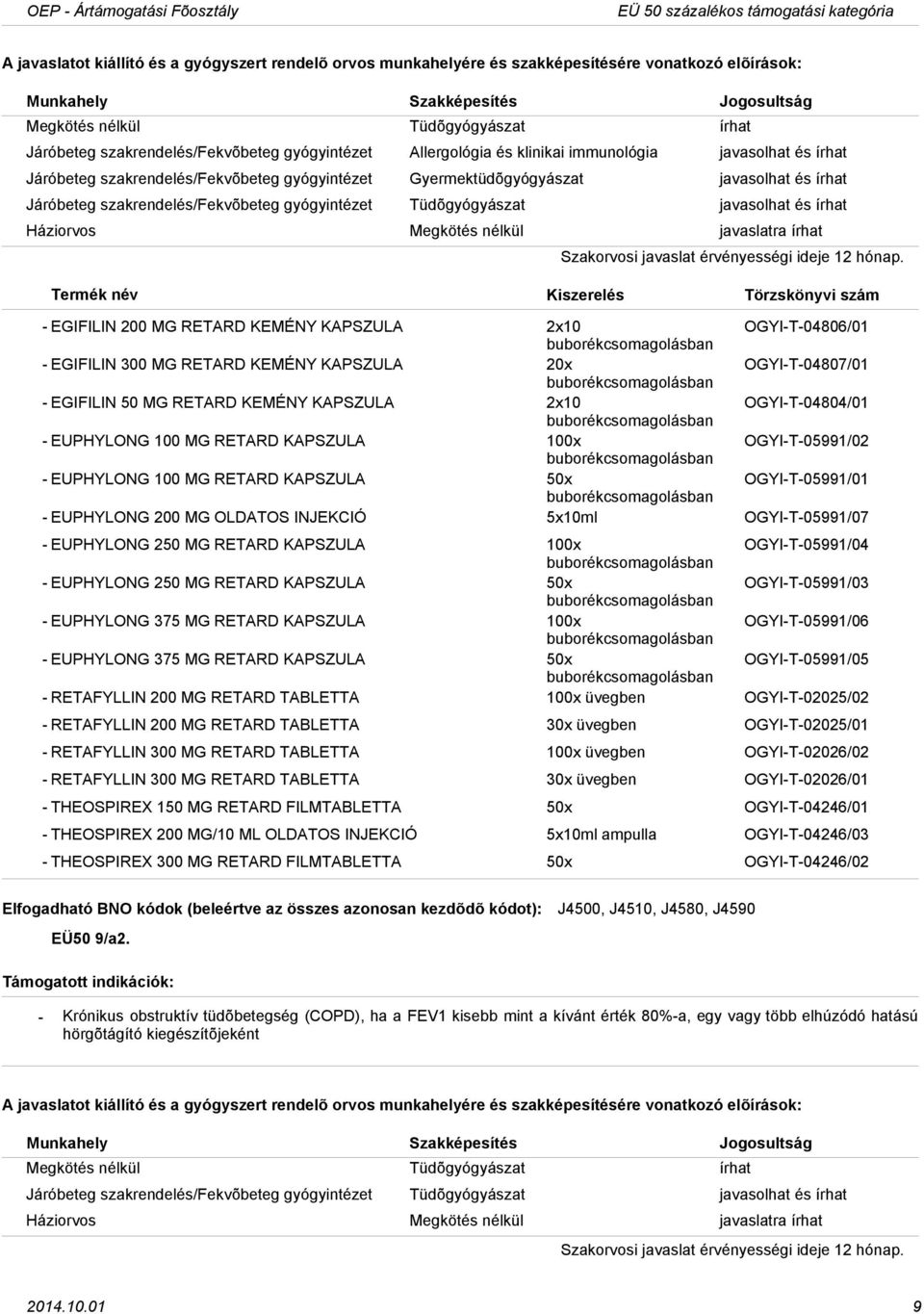 OEP - Ártámogatási Fõosztály

EÜ 50 százalékos támogatási kategória

A javaslatot kiállító és a gyógyszert rendelõ orvos munkahelyére és szakképesítésére vonatkozó elõírások:

| Munkahely | Szakképesítés | Jogosultság |
|---|---|---|
| Megkötés nélkül | Tüdõgyógyászat | írhat |
| Járóbeteg szakrendelés/Fekvõbeteg gyógyintézet | Allergológia és klinikai immunológia | javasolhat és írhat |
| Járóbeteg szakrendelés/Fekvõbeteg gyógyintézet | Gyermektüdõgyógyászat | javasolhat és írhat |
| Járóbeteg szakrendelés/Fekvõbeteg gyógyintézet | Tüdõgyógyászat | javasolhat és írhat |
| Háziorvos | Megkötés nélkül | javaslatra írhat |

Szakorvosi javaslat érvényességi ideje 12 hónap.

| Termék név | Kiszerelés | Törzskönyvi szám |
|---|---|---|
| - EGIFILIN 200 MG RETARD KEMÉNY KAPSZULA | 2x10 buborékcsomagolásban | OGYI-T-04806/01 |
| - EGIFILIN 300 MG RETARD KEMÉNY KAPSZULA | 20x buborékcsomagolásban | OGYI-T-04807/01 |
| - EGIFILIN 50 MG RETARD KEMÉNY KAPSZULA | 2x10 buborékcsomagolásban | OGYI-T-04804/01 |
| - EUPHYLONG 100 MG RETARD KAPSZULA | 100x buborékcsomagolásban | OGYI-T-05991/02 |
| - EUPHYLONG 100 MG RETARD KAPSZULA | 50x buborékcsomagolásban | OGYI-T-05991/01 |
| - EUPHYLONG 200 MG OLDATOS INJEKCIÓ | 5x10ml | OGYI-T-05991/07 |
| - EUPHYLONG 250 MG RETARD KAPSZULA | 100x buborékcsomagolásban | OGYI-T-05991/04 |
| - EUPHYLONG 250 MG RETARD KAPSZULA | 50x buborékcsomagolásban | OGYI-T-05991/03 |
| - EUPHYLONG 375 MG RETARD KAPSZULA | 100x buborékcsomagolásban | OGYI-T-05991/06 |
| - EUPHYLONG 375 MG RETARD KAPSZULA | 50x buborékcsomagolásban | OGYI-T-05991/05 |
| - RETAFYLLIN 200 MG RETARD TABLETTA | 100x üvegben | OGYI-T-02025/02 |
| - RETAFYLLIN 200 MG RETARD TABLETTA | 30x üvegben | OGYI-T-02025/01 |
| - RETAFYLLIN 300 MG RETARD TABLETTA | 100x üvegben | OGYI-T-02026/02 |
| - RETAFYLLIN 300 MG RETARD TABLETTA | 30x üvegben | OGYI-T-02026/01 |
| - THEOSPIREX 150 MG RETARD FILMTABLETTA | 50x | OGYI-T-04246/01 |
| - THEOSPIREX 200 MG/10 ML OLDATOS INJEKCIÓ | 5x10ml ampulla | OGYI-T-04246/03 |
| - THEOSPIREX 300 MG RETARD FILMTABLETTA | 50x | OGYI-T-04246/02 |

Elfogadható BNO kódok (beleértve az összes azonosan kezdõdõ kódot): J4500, J4510, J4580, J4590

EÜ50 9/a2.

Támogatott indikációk:

- Krónikus obstruktív tüdõbetegség (COPD), ha a FEV1 kisebb mint a kívánt érték 80%-a, egy vagy több elhúzódó hatású hörgõtágító kiegészítõjeként

A javaslatot kiállító és a gyógyszert rendelõ orvos munkahelyére és szakképesítésére vonatkozó elõírások:

| Munkahely | Szakképesítés | Jogosultság |
|---|---|---|
| Megkötés nélkül | Tüdõgyógyászat | írhat |
| Járóbeteg szakrendelés/Fekvõbeteg gyógyintézet | Tüdõgyógyászat | javasolhat és írhat |
| Háziorvos | Megkötés nélkül | javaslatra írhat |

Szakorvosi javaslat érvényességi ideje 12 hónap.

2014.10.01

9